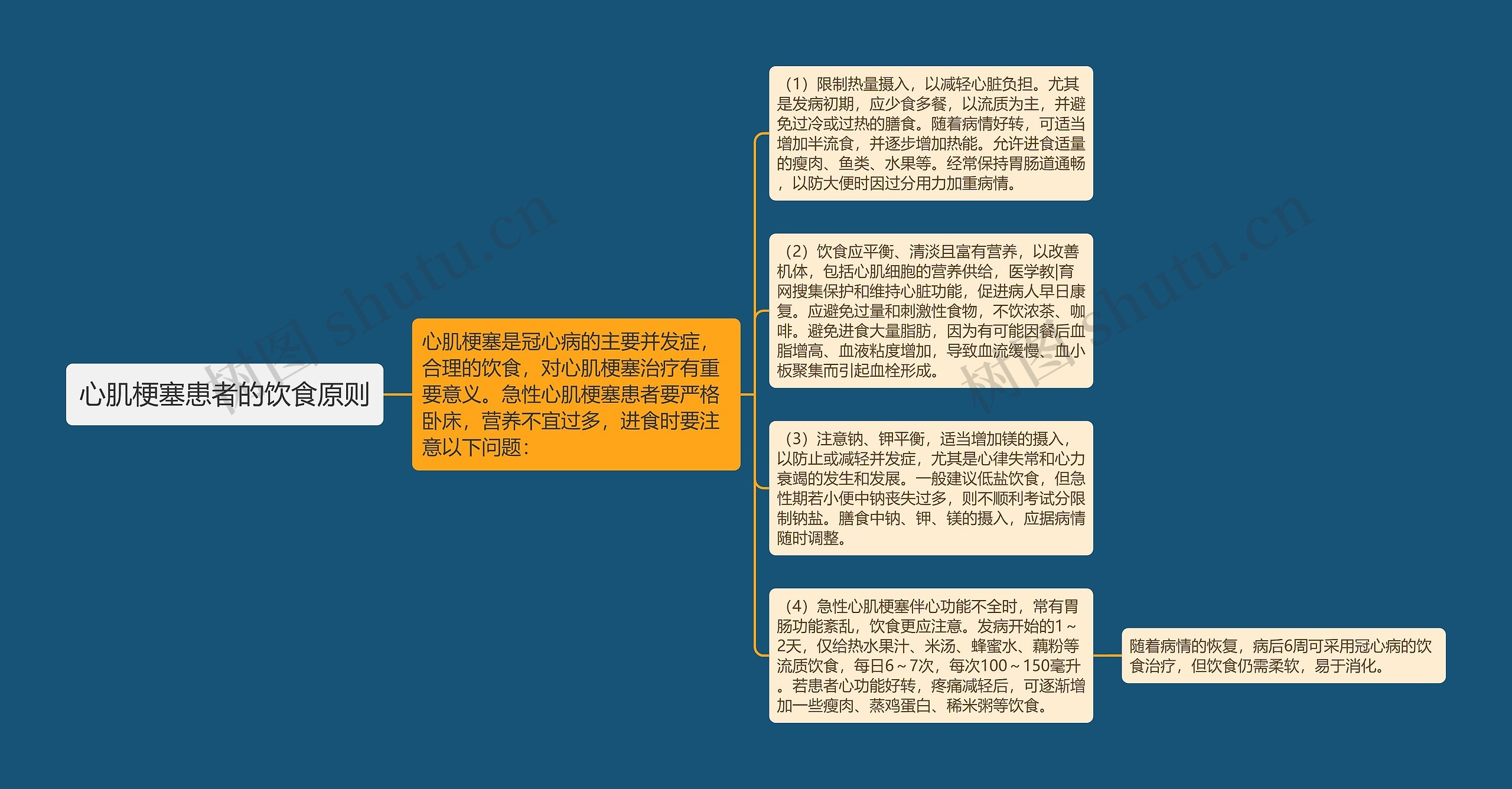 心肌梗塞患者的饮食原则

心肌梗塞是冠心病的主要并发症，合理的饮食，对心肌梗塞治疗有重要意义。急性心肌梗塞患者要严格卧床，营养不宜过多，进食时要注意以下问题：

（1）限制热量摄入，以减轻心脏负担。尤其是发病初期，应少食多餐，以流质为主，并避免过冷或过热的膳食。随着病情好转，可适当增加半流食，并逐步增加热能。允许进食适量的瘦肉、鱼类、水果等。经常保持胃肠道通畅，以防大便时因过分用力加重病情。

（2）饮食应平衡、清淡且富有营养，以改善机体，包括心肌细胞的营养供给，医学教|育网搜集保护和维持心脏功能，促进病人早日康复。应避免过量和刺激性食物，不饮浓茶、咖啡。避免进食大量脂肪，因为有可能因餐后血脂增高、血液粘度增加，导致血流缓慢、血小板聚集而引起血栓形成。

（3）注意钠、钾平衡，适当增加镁的摄入，以防止或减轻并发症，尤其是心律失常和心力衰竭的发生和发展。一般建议低盐饮食，但急性期若小便中钠丧失过多，则不顺利考试分限制钠盐。膳食中钠、钾、镁的摄入，应据病情随时调整。

（4）急性心肌梗塞伴心功能不全时，常有胃肠功能紊乱，饮食更应注意。发病开始的1～2天，仅给热水果汁、米汤、蜂蜜水、藕粉等流质饮食，每日6～7次，每次100～150毫升。若患者心功能好转，疼痛减轻后，可逐渐增加一些瘦肉、蒸鸡蛋白、稀米粥等饮食。

随着病情的恢复，病后6周可采用冠心病的饮食治疗，但饮食仍需柔软，易于消化。

树图 shutu.cn
树图 shutu.cn